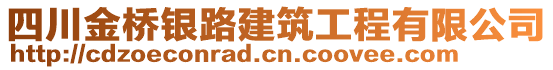 四川金桥银路建筑工程有限公司
http://cdzoeconrad.cn.coovee.com